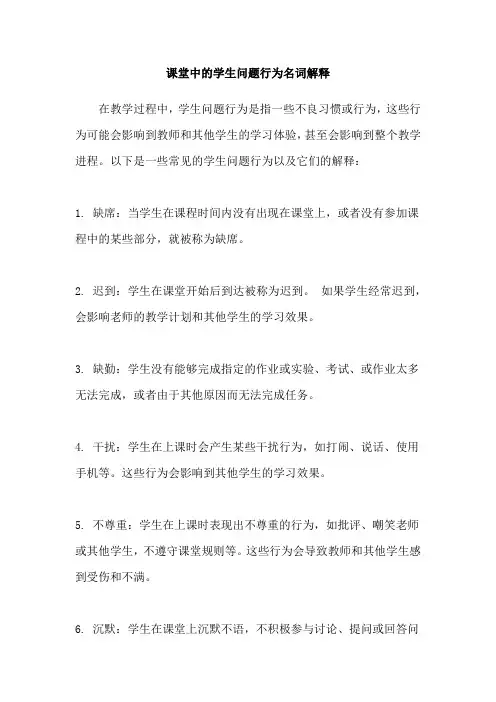 课堂中的学生问题行为名词解释

在教学过程中，学生问题行为是指一些不良习惯或行为，这些行为可能会影响到教师和其他学生的学习体验，甚至会影响到整个教学进程。以下是一些常见的学生问题行为以及它们的解释：

1. 缺席：当学生在课程时间内没有出现在课堂上，或者没有参加课程中的某些部分，就被称为缺席。

2. 迟到：学生在课堂开始后到达被称为迟到。 如果学生经常迟到，会影响老师的教学计划和其他学生的学习效果。

3. 缺勤：学生没有能够完成指定的作业或实验、考试、或作业太多无法完成，或者由于其他原因而无法完成任务。

4. 干扰：学生在上课时会产生某些干扰行为，如打闹、说话、使用手机等。这些行为会影响到其他学生的学习效果。

5. 不尊重：学生在上课时表现出不尊重的行为，如批评、嘲笑老师或其他学生，不遵守课堂规则等。这些行为会导致教师和其他学生感到受伤和不满。

6. 沉默：学生在课堂上沉默不语，不积极参与讨论、提问或回答问